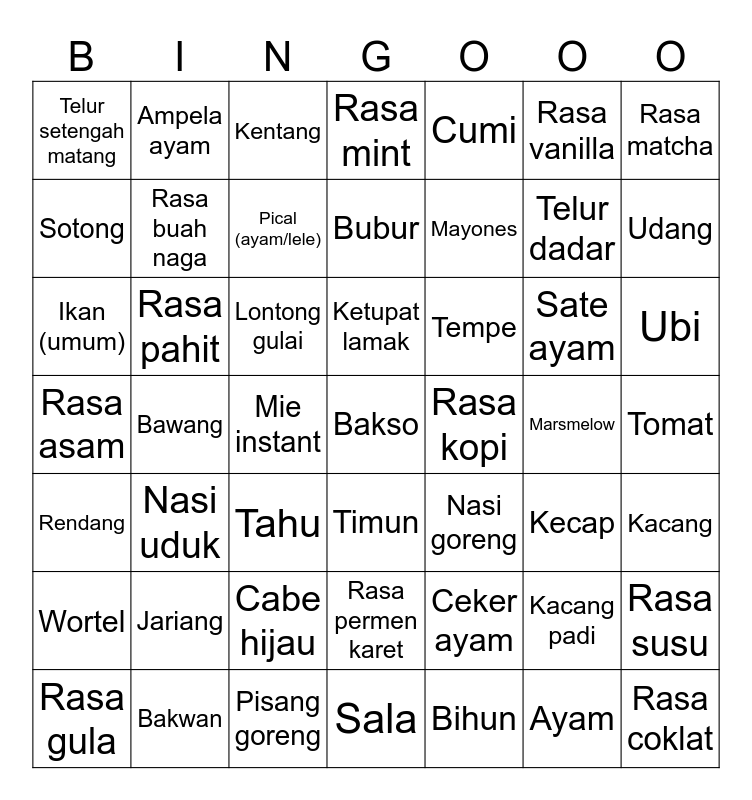 | B | I | N | G | O | O | O |
|---|---|---|---|---|---|---|
| Telur setengah matang | Ampela ayam | Kentang | Rasa mint | Cumi | Rasa vanilla | Rasa matcha |
| Sotong | Rasa buah naga | Pical (ayam/lele) | Bubur | Mayones | Telur dadar | Udang |
| Ikan (umum) | Rasa pahit | Lontong gulai | Ketupat lamak | Tempe | Sate ayam | Ubi |
| Rasa asam | Bawang | Mie instant | Bakso | Rasa kopi | Marsmelow | Tomat |
| Rendang | Nasi uduk | Tahu | Timun | Nasi goreng | Kecap | Kacang |
| Wortel | Jariang | Cabe hijau | Rasa permen karet | Ceker ayam | Kacang padi | Rasa susu |
| Rasa gula | Bakwan | Pisang goreng | Sala | Bihun | Ayam | Rasa coklat |